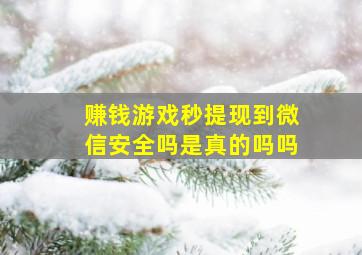 赚钱游戏秒提现到微信安全吗是真的吗吗